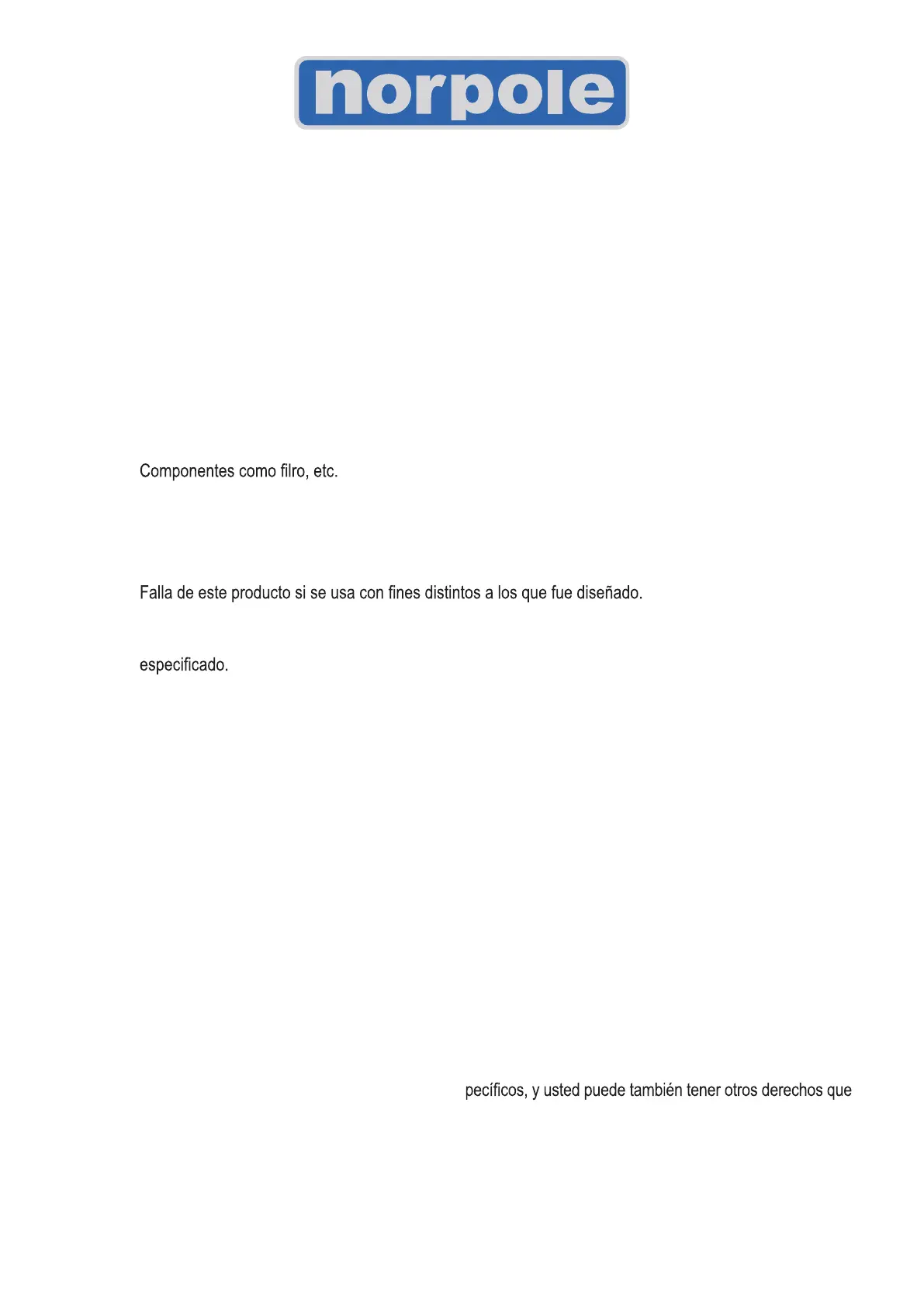 norpole

Componentes como filro, etc.

Falla de este producto si se usa con fines distintos a los que fue diseñado.

especificado.

pecíficos, y usted puede también tener otros derechos que